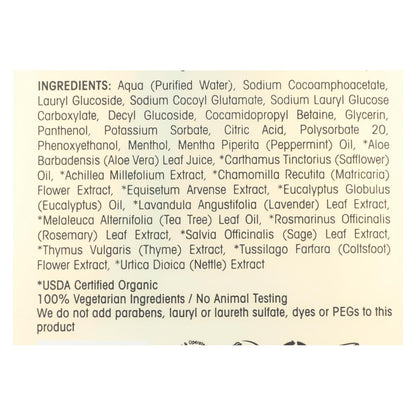 INGREDIENTS: Aqua (Purified Water), Sodium Cocoamphoacetate, Lauryl Glucoside, Sodium Cocoyl Glutamate, Sodium Lauryl Glucose Carboxylate, Decyl Glucoside, Cocamidopropyl Betaine, Glycerin, Panthenol, Potassium Sorbate, Citric Acid, Polysorbate 20, Phenoxyethanol, Menthol, Mentha Piperita (Peppermint) Oil, *Aloe Barbadensis (Aloe Vera) Leaf Juice, *Carthamus Tinctorius (Safflower) Oil, *Achillea Millefolium Extract, *Chamomilla Recutita (Matricaria) Flower Extract, *Equisetum Arvense Extract, *Eucalyptus Globulus (Eucalyptus) Oil, *Lavandula Angustifolia (Lavender) Leaf Extract, *Melaleuca Alternifolia (Tea Tree) Leaf Oil, *Rosmarinus Officinalis (Rosemary) Leaf Extract, *Salvia Officinalis (Sage) Leaf Extract, *Thymus Vulgaris (Thyme) Extract, *Tussilago Farfara (Coltsfoot) Flower Extract, *Urtica Dioica (Nettle) Extract

*USDA Certified Organic
100% Vegetarian Ingredients / No Animal Testing
We do not add parabens, lauryl or laureth sulfate, dyes or PEGs to this product